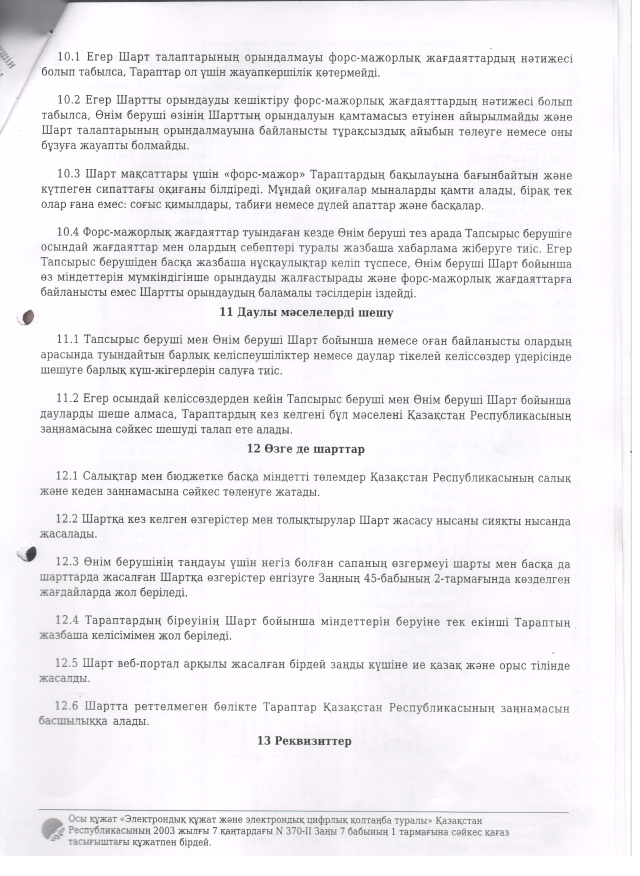 10.1 Егер Шарт талаптарының орындалмауы форс-мажорлық жағдаяттардың нәтижесі болып табылса, Тараптар ол үшін жауапкершілік көтермейді.

10.2 Егер Шартты орындауды кешіктіру форс-мажорлық жағдаяттардың нәтижесі болып табылса, Өнім беруші өзінің Шарттың орындалуын қамтамасыз етуінен айырылмайды және Шарт талаптарының орындалмауына байланысты тұрақсыздық айыбын төлеуге немесе оны бұзуға жауапты болмайды.

10.3 Шарт мақсаттары үшін «форс-мажор» Тараптардың бақылауына бағынбайтын және күтпеген сипаттағы оқиғаны білдіреді. Мұндай оқиғалар мыналарды қамти алады, бірақ тек олар ғана емес: соғыс қимылдары, табиғи немесе дүлей апаттар және басқалар.

10.4 Форс-мажорлық жағдаяттар туындаған кезде Өнім беруші тез арада Тапсырыс берушіге осындай жағдаяттар мен олардың себептері туралы жазбаша хабарлама жіберуге тиіс. Егер Тапсырыс берушіден басқа жазбаша нұсқаулықтар келіп түспесе, Өнім беруші Шарт бойынша өз міндеттерін мүмкіндігінше орындауды жалғастырады және форс-мажорлық жағдаяттарға байланысты емес Шартты орындаудың баламалы тәсілдерін іздейді.

11 Даулы мәселелерді шешу

11.1 Тапсырыс беруші мен Өнім беруші Шарт бойынша немесе оған байланысты олардың арасында туындайтын барлық келіспеушіліктер немесе даулар тікелей келіссөздер үдерісінде шешуге барлық күш-жігерлерін салуға тиіс.

11.2 Егер осындай келіссөздерден кейін Тапсырыс беруші мен Өнім беруші Шарт бойынша дауларды шеше алмаса, Тараптардың кез келгені бұл мәселені Қазақстан Республикасының заңнамасына сәйкес шешуді талап ете алады.

12 Өзге де шарттар

12.1 Салықтар мен бюджетке басқа міндетті төлемдер Қазақстан Республикасының салық және кеден заңнамасына сәйкес төленуге жатады.

12.2 Шартқа кез келген өзгерістер мен толықтырулар Шарт жасасу нысаны сияқты нысанда жасалады.

12.3 Өнім берушінің таңдауы үшін негіз болған сапаның өзгермеуі шарты мен басқа да шарттарда жасалған Шартқа өзгерістер енгізуге Заңның 45-бабының 2-тармағында көзделген жағдайларда жол беріледі.

12.4 Тараптардың біреуінің Шарт бойынша міндеттерін беруіне тек екінші Тараптың жазбаша келісімімен жол беріледі.

12.5 Шарт веб-портал арқылы жасалған бірдей заңды күшіне ие қазақ және орыс тілінде жасалды.

12.6 Шартта реттелмеген бөлікте Тараптар Қазақстан Республикасының заңнамасын басшылыққа алады.

13 Реквизиттер

Осы құжат «Электрондық құжат және электрондық цифрлық қолтаңба туралы» Қазақстан Республикасының 2003 жылғы 7 қаңтардағы N 370-II Заңы 7 бабының 1 тармағына сәйкес қағаз тасығыштағы құжатпен бірдей.